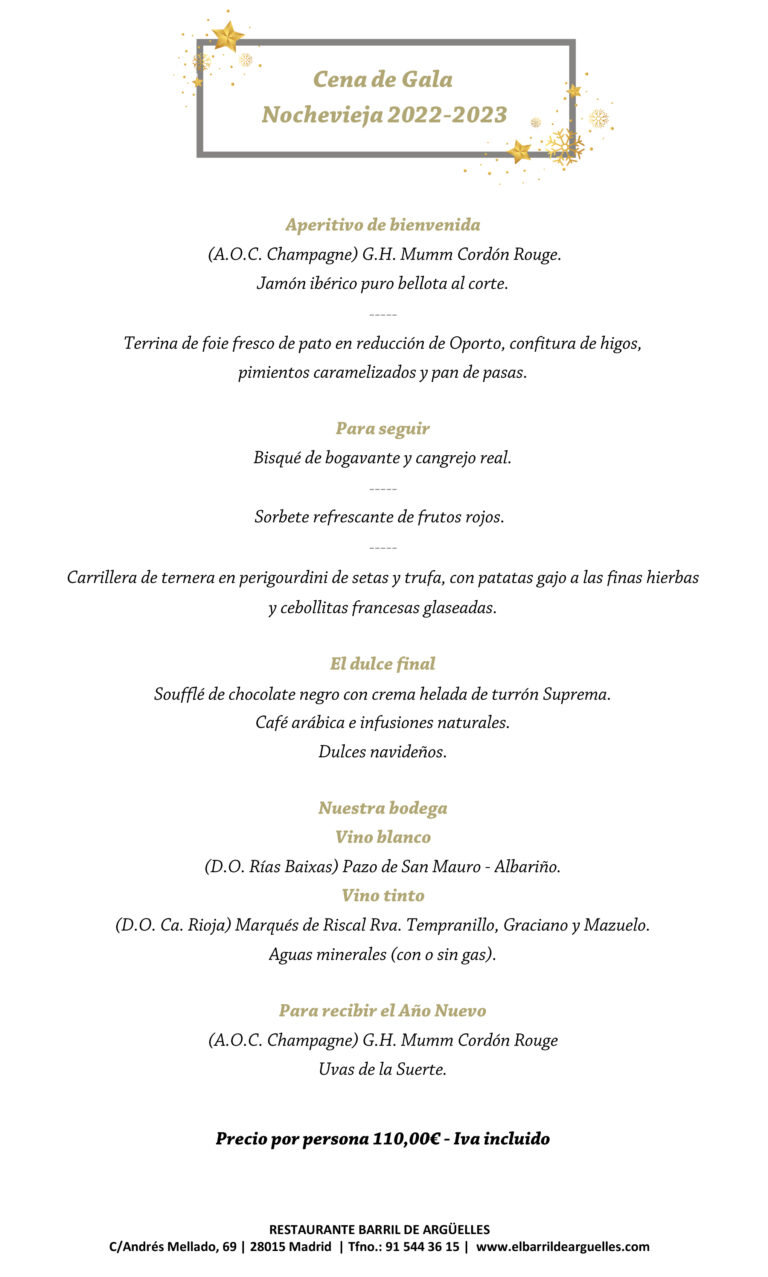 Cena de Gala
Nochevieja 2022-2023

Aperitivo de bienvenida
(A.O.C. Champagne) G.H. Mumm Cordón Rouge.
Jamón ibérico puro bellota al corte.
-----
Terrina de foie fresco de pato en reducción de Oporto, confitura de higos, pimientos caramelizados y pan de pasas.

Para seguir
Bisqué de bogavante y cangrejo real.
-----
Sorbete refrescante de frutos rojos.
-----
Carrillera de ternera en perigourdini de setas y trufa, con patatas gajo a las finas hierbas y cebollitas francesas glaseadas.

El dulce final
Soufflé de chocolate negro con crema helada de turrón Suprema.
Café arábica e infusiones naturales.
Dulces navideños.

Nuestra bodega
Vino blanco
(D.O. Rías Baixas) Pazo de San Mauro - Albariño.
Vino tinto
(D.O. Ca. Rioja) Marqués de Riscal Rva. Tempranillo, Graciano y Mazuelo.
Aguas minerales (con o sin gas).

Para recibir el Año Nuevo
(A.O.C. Champagne) G.H. Mumm Cordón Rouge
Uvas de la Suerte.

Precio por persona 110,00€ - Iva incluido

RESTAURANTE BARRIL DE ARGÜELLES
C/Andrés Mellado, 69 | 28015 Madrid | Tfno.: 91 544 36 15 | www.elbarrildearguelles.com